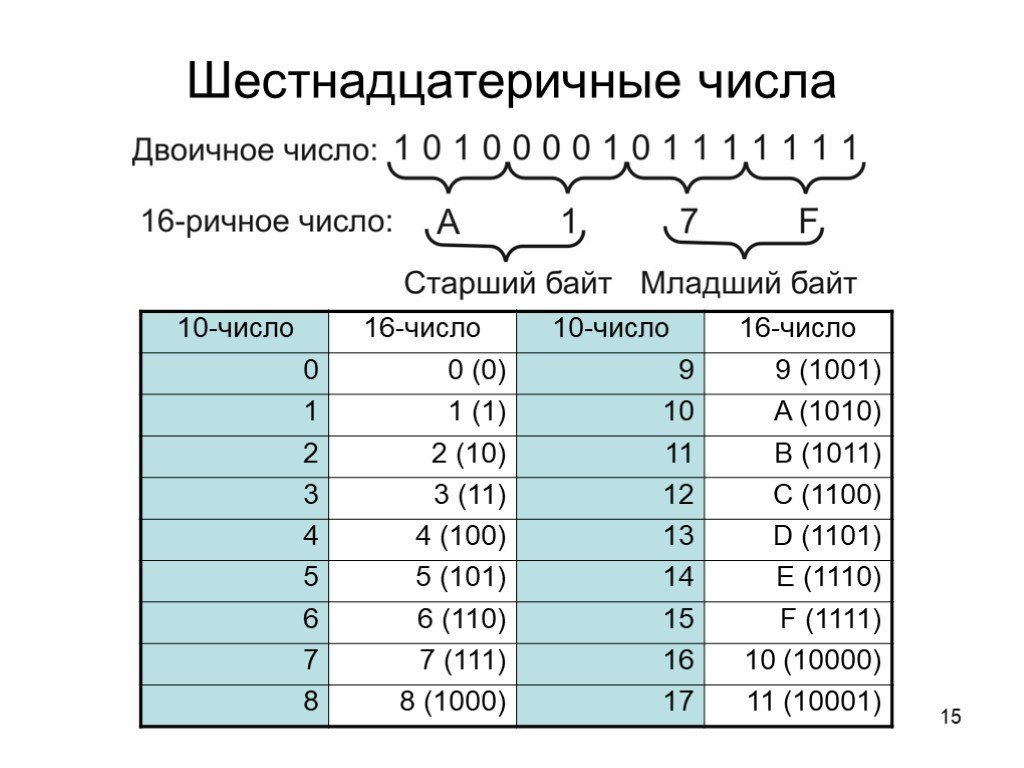 Шестнадцатеричные числа

Двоичное число: 1 0 1 0 0 0 0 1 0 1 1 1 1 1 1 1

16-ричное число: A 1 7 F

Старший байт Младший байт

| 10-число | 16-число | 10-число | 16-число |
|---|---|---|---|
| 0 | 0 (0) | 9 | 9 (1001) |
| 1 | 1 (1) | 10 | A (1010) |
| 2 | 2 (10) | 11 | B (1011) |
| 3 | 3 (11) | 12 | C (1100) |
| 4 | 4 (100) | 13 | D (1101) |
| 5 | 5 (101) | 14 | E (1110) |
| 6 | 6 (110) | 15 | F (1111) |
| 7 | 7 (111) | 16 | 10 (10000) |
| 8 | 8 (1000) | 17 | 11 (10001) |

15